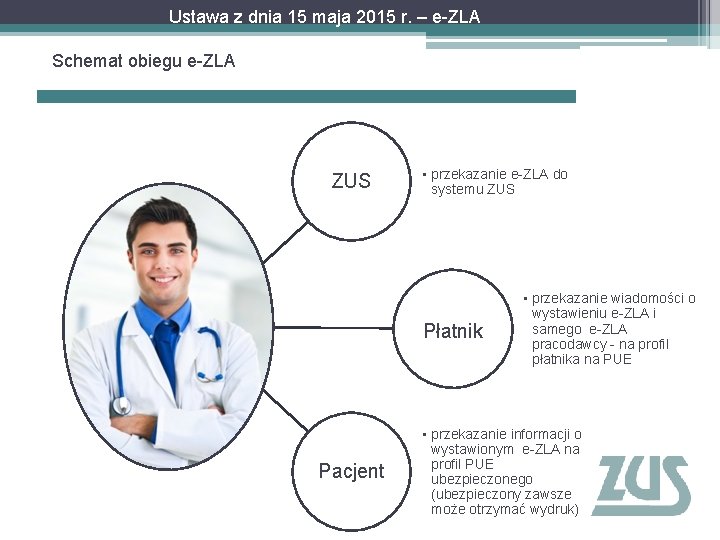 Ustawa z dnia 15 maja 2015 r. – e-ZLA

Schemat obiegu e-ZLA

ZUS

▪ przekazanie e-ZLA do systemu ZUS

Płatnik

▪ przekazanie wiadomości o wystawieniu e-ZLA i samego e-ZLA pracodawcy - na profil płatnika na PUE

Pacjent

▪ przekazanie informacji o wystawionym e-ZLA na profil PUE ubezpieczonego (ubezpieczony zawsze może otrzymać wydruk)

ZUS